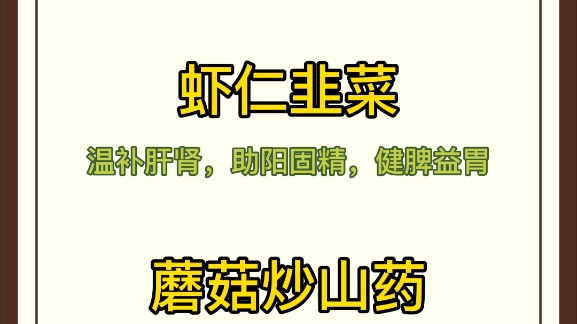 虾仁韭菜

温补肝肾，助阳固精，健脾益胃

蘑菇炒山药